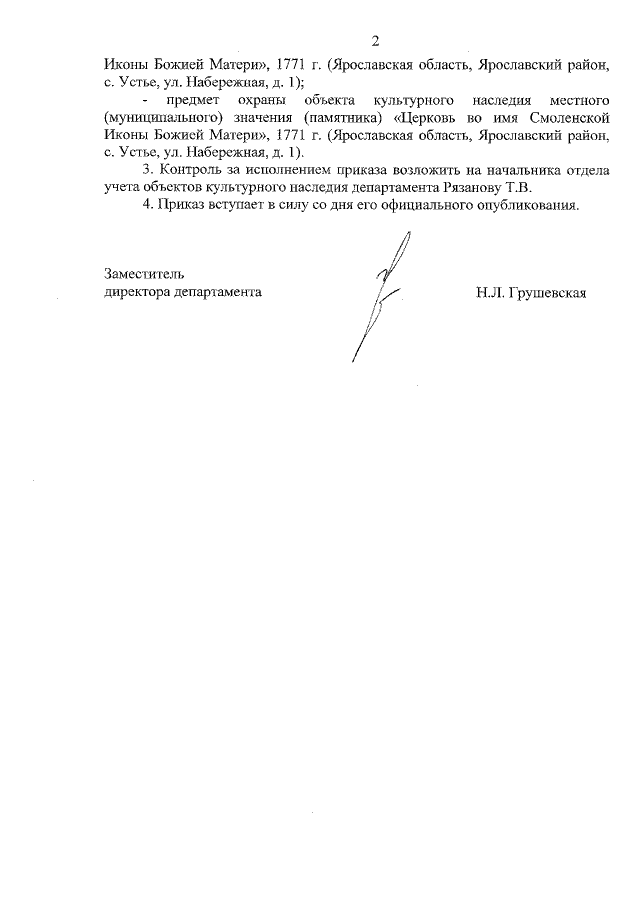 2

Иконы Божией Матери», 1771 г. (Ярославская область, Ярославский район, с. Устье, ул. Набережная, д. 1);

- предмет охраны объекта культурного наследия местного (муниципального) значения (памятника) «Церковь во имя Смоленской Иконы Божией Матери», 1771 г. (Ярославская область, Ярославский район, с. Устье, ул. Набережная, д. 1).

3. Контроль за исполнением приказа возложить на начальника отдела учета объектов культурного наследия департамента Рязанову Т.В.

4. Приказ вступает в силу со дня его официального опубликования.

Заместитель
директора департамента

Н.Л. Грушевская